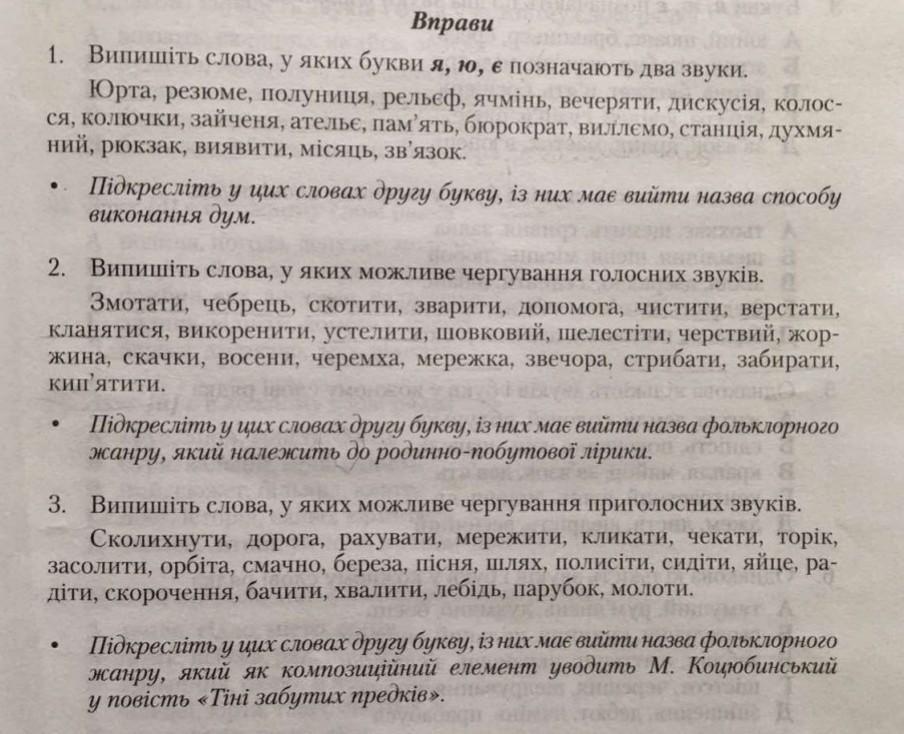 Вправи

1. Випишіть слова, у яких букви я, ю, є позначають два звуки.

Юрта, резюме, полуниця, рельєф, ячмінь, вечеряти, дискусія, колосся, колючки, зайченя, ательє, пам'ять, бюрократ, виллємо, станція, духмяний, рюкзак, виявити, місяць, зв'язок.

• Підкресліть у цих словах другу букву, із них має вийти назва способу виконання дум.

2. Випишіть слова, у яких можливе чергування голосних звуків.

Змотати, чебрець, скотити, зварити, допомога, чистити, верстати, кланятися, викоренити, устелити, шовковий, шелестіти, черствий, жоржина, скачки, восени, черемха, мережка, звечора, стрибати, забирати, кип'ятити.

• Підкресліть у цих словах другу букву, із них має вийти назва фольклорного жанру, який належить до родинно-побутової лірики.

3. Випишіть слова, у яких можливе чергування приголосних звуків.

Сколихнути, дорога, рахувати, мережити, кликати, чекати, торік, засолити, орбіта, смачно, береза, пісня, шлях, полисіти, сидіти, яйце, радіти, скорочення, бачити, хвалити, лебідь, парубок, молоти.

• Підкресліть у цих словах другу букву, із них має вийти назва фольклорного жанру, який як композиційний елемент уводить М. Коцюбинський у повість «Тіні забутих предків».